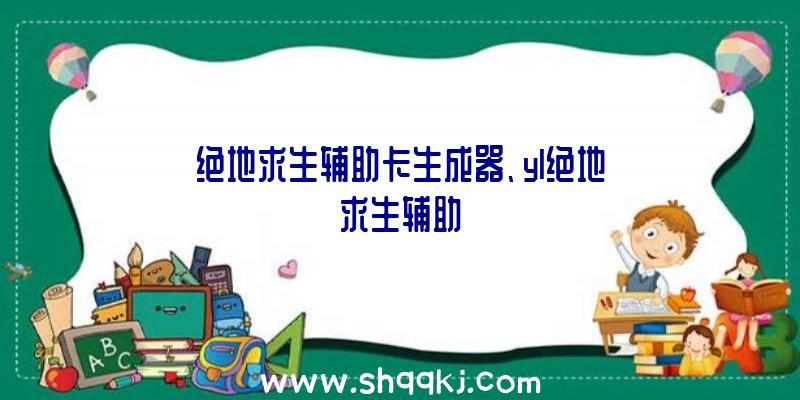 绝地求生辅助卡生成器、yl绝地求生辅助

A B C

www.shqqkj.com